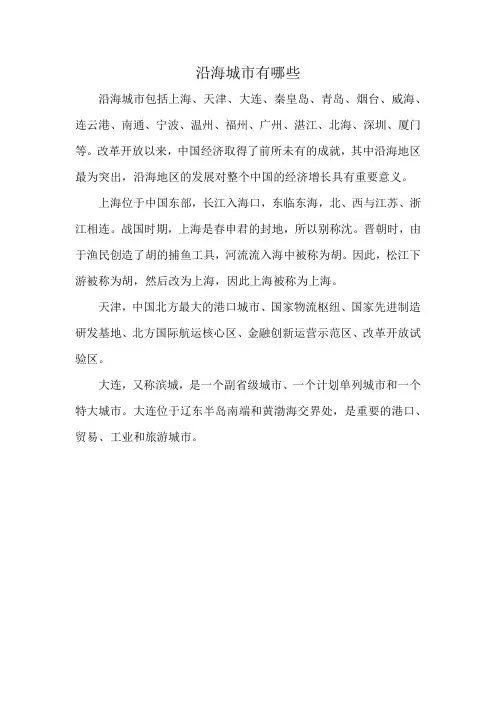 沿海城市有哪些

沿海城市包括上海、天津、大连、秦皇岛、青岛、烟台、威海、连云港、南通、宁波、温州、福州、广州、湛江、北海、深圳、厦门等。改革开放以来，中国经济取得了前所未有的成就，其中沿海地区最为突出，沿海地区的发展对整个中国的经济增长具有重要意义。

上海位于中国东部，长江入海口，东临东海，北、西与江苏、浙江相连。战国时期，上海是春申君的封地，所以别称沈。晋朝时，由于渔民创造了胡的捕鱼工具，河流流入海中被称为胡。因此，松江下游被称为胡，然后改为上海，因此上海被称为上海。

天津，中国北方最大的港口城市、国家物流枢纽、国家先进制造研发基地、北方国际航运核心区、金融创新运营示范区、改革开放试验区。

大连，又称滨城，是一个副省级城市、一个计划单列城市和一个特大城市。大连位于辽东半岛南端和黄渤海交界处，是重要的港口、贸易、工业和旅游城市。